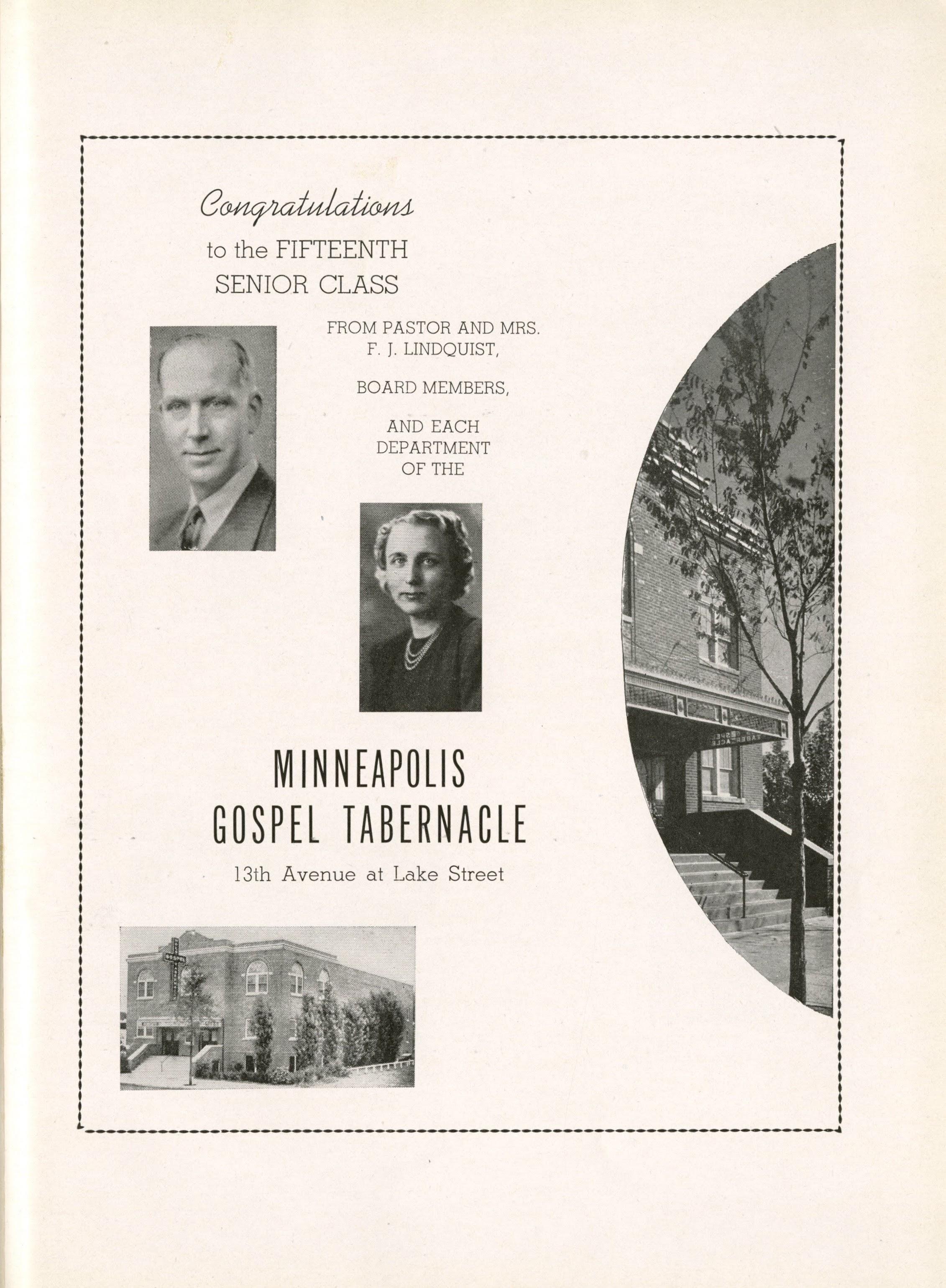 Congratulations
to the FIFTEENTH
SENIOR CLASS

FROM PASTOR AND MRS.
F. J. LINDQUIST,

BOARD MEMBERS,

AND EACH
DEPARTMENT
OF THE

MINNEAPOLIS
GOSPEL TABERNACLE

13th Avenue at Lake Street